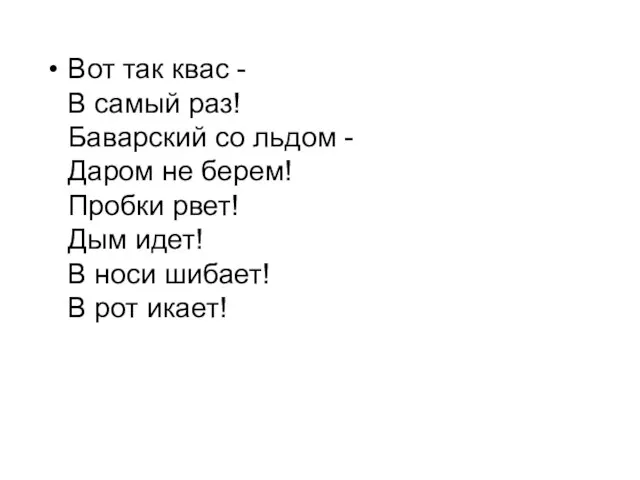 • Вот так квас -
В самый раз!
Баварский со льдом -
Даром не берем!
Пробки рвет!
Дым идет!
В носи шибает!
В рот икает!